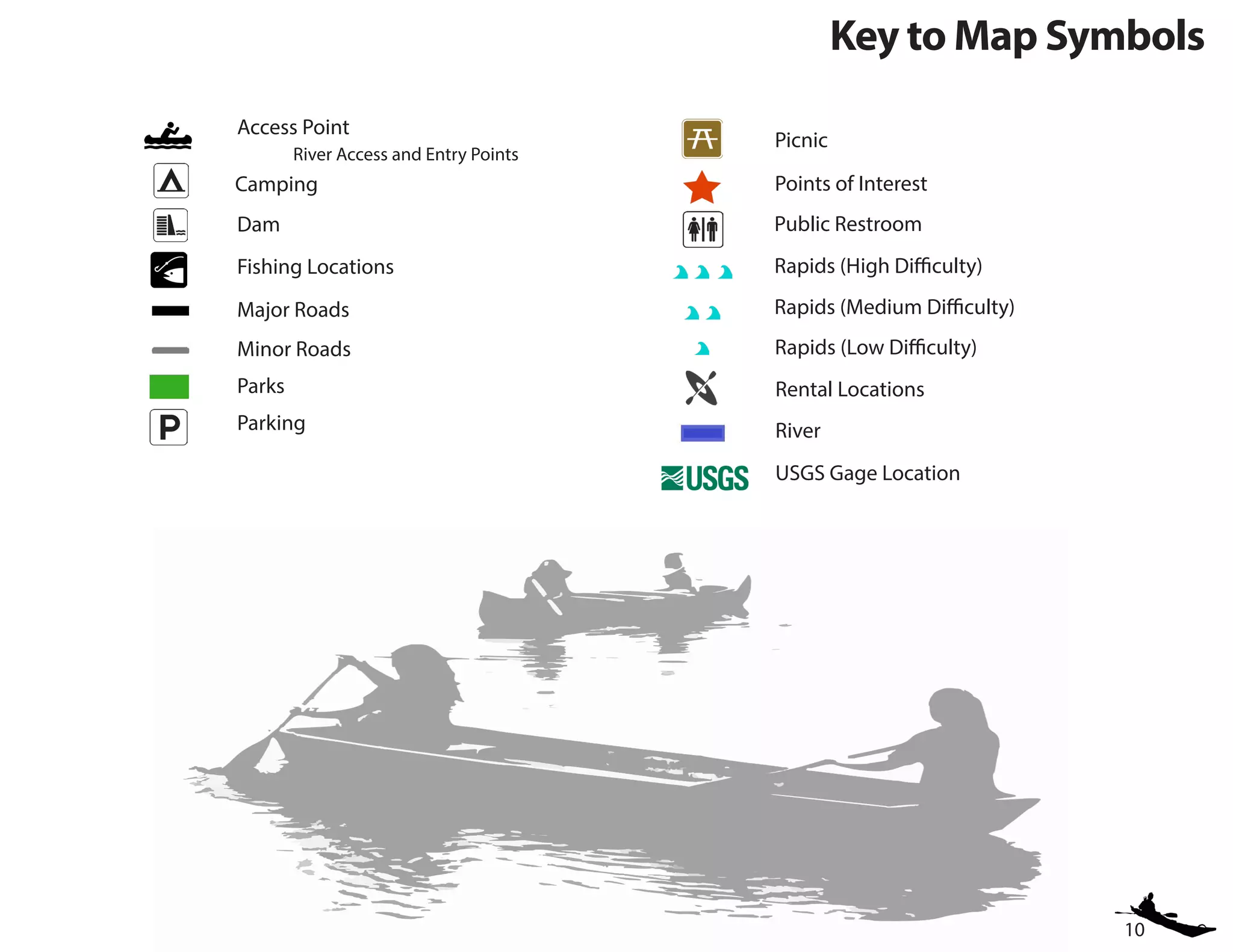 Key to Map Symbols

Access Point
River Access and Entry Points
Camping
Dam
Fishing Locations
Major Roads
Minor Roads
Parks
P
Parking

Picnic
Points of Interest
Public Restroom
Rapids (High Difficulty)
Rapids (Medium Difficulty)
Rapids (Low Difficulty)
Rental Locations
River
USGS
USGS Gage Location

10